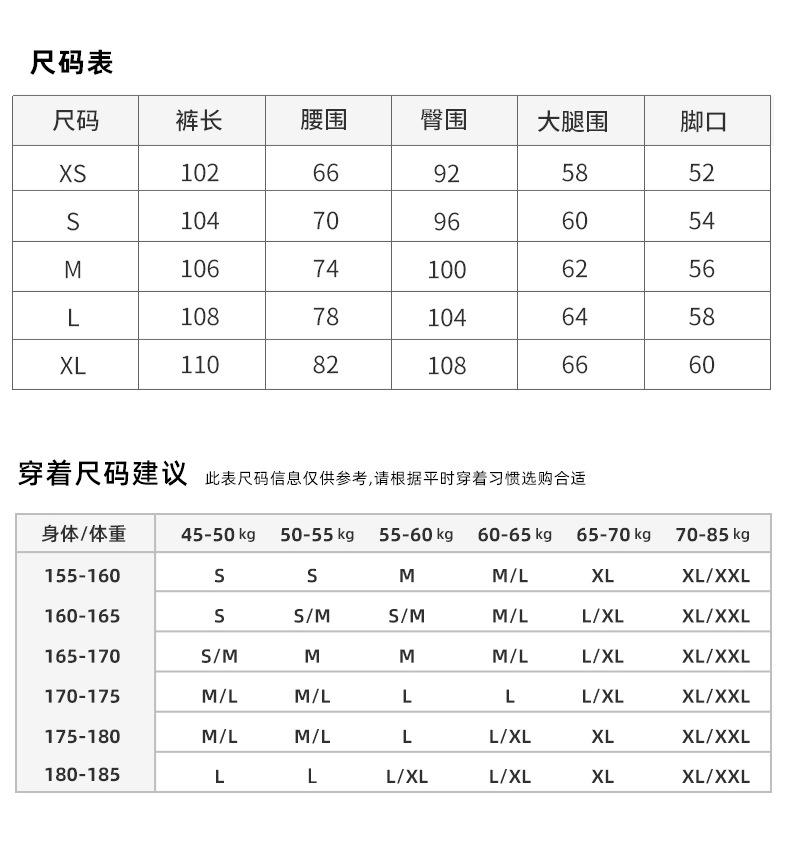 尺码表

| 尺码 | 裤长 | 腰围 | 臀围 | 大腿围 | 脚口 |
|---|---|---|---|---|---|
| XS | 102 | 66 | 92 | 58 | 52 |
| S | 104 | 70 | 96 | 60 | 54 |
| M | 106 | 74 | 100 | 62 | 56 |
| L | 108 | 78 | 104 | 64 | 58 |
| XL | 110 | 82 | 108 | 66 | 60 |

穿着尺码建议 此表尺码信息仅供参考,请根据平时穿着习惯选购合适

| 身体/体重 | 45-50 kg | 50-55 kg | 55-60 kg | 60-65 kg | 65-70 kg | 70-85 kg |
|---|---|---|---|---|---|---|
| 155-160 | S | S | M | M/L | XL | XL/XXL |
| 160-165 | S | S/M | S/M | M/L | L/XL | XL/XXL |
| 165-170 | S/M | M | M | M/L | L/XL | XL/XXL |
| 170-175 | M/L | M/L | L | L | L/XL | XL/XXL |
| 175-180 | M/L | M/L | L | L/XL | XL | XL/XXL |
| 180-185 | L | L | L/XL | L/XL | XL | XL/XXL |